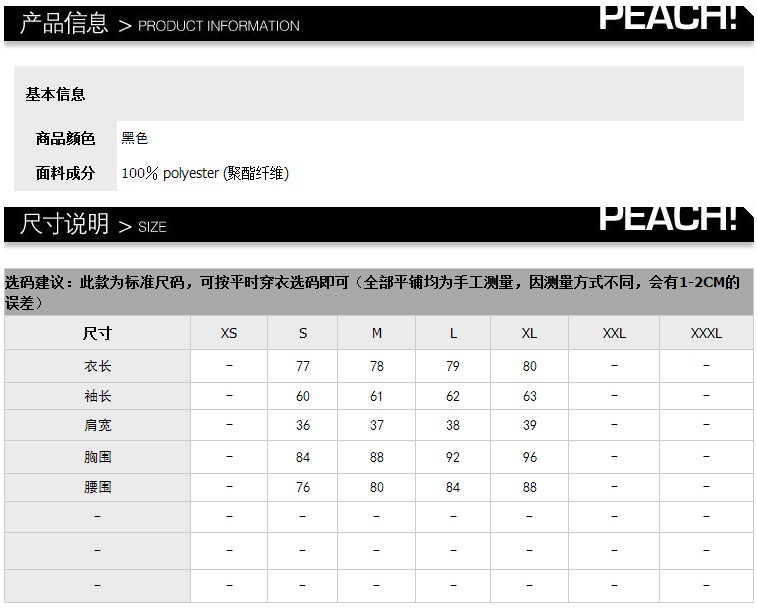 产品信息 > PRODUCT INFORMATION

PEACH!

基本信息

商品颜色 黑色

面料成分 100% polyester (聚酯纤维)

尺寸说明 > SIZE

PEACH!

选码建议：此款为标准尺码，可按平时穿衣选码即可（全部平铺均为手工测量，因测量方式不同，会有1-2CM的误差）

| 尺寸 | XS | S | M | L | XL | XXL | XXXL |
|---|---|---|---|---|---|---|---|
| 衣长 | - | 77 | 78 | 79 | 80 | - | - |
| 袖长 | - | 60 | 61 | 62 | 63 | - | - |
| 肩宽 | - | 36 | 37 | 38 | 39 | - | - |
| 胸围 | - | 84 | 88 | 92 | 96 | - | - |
| 腰围 | - | 76 | 80 | 84 | 88 | - | - |
| - | - | - | - | - | - | - | - |
| - | - | - | - | - | - | - | - |
| - | - | - | - | - | - | - | - |